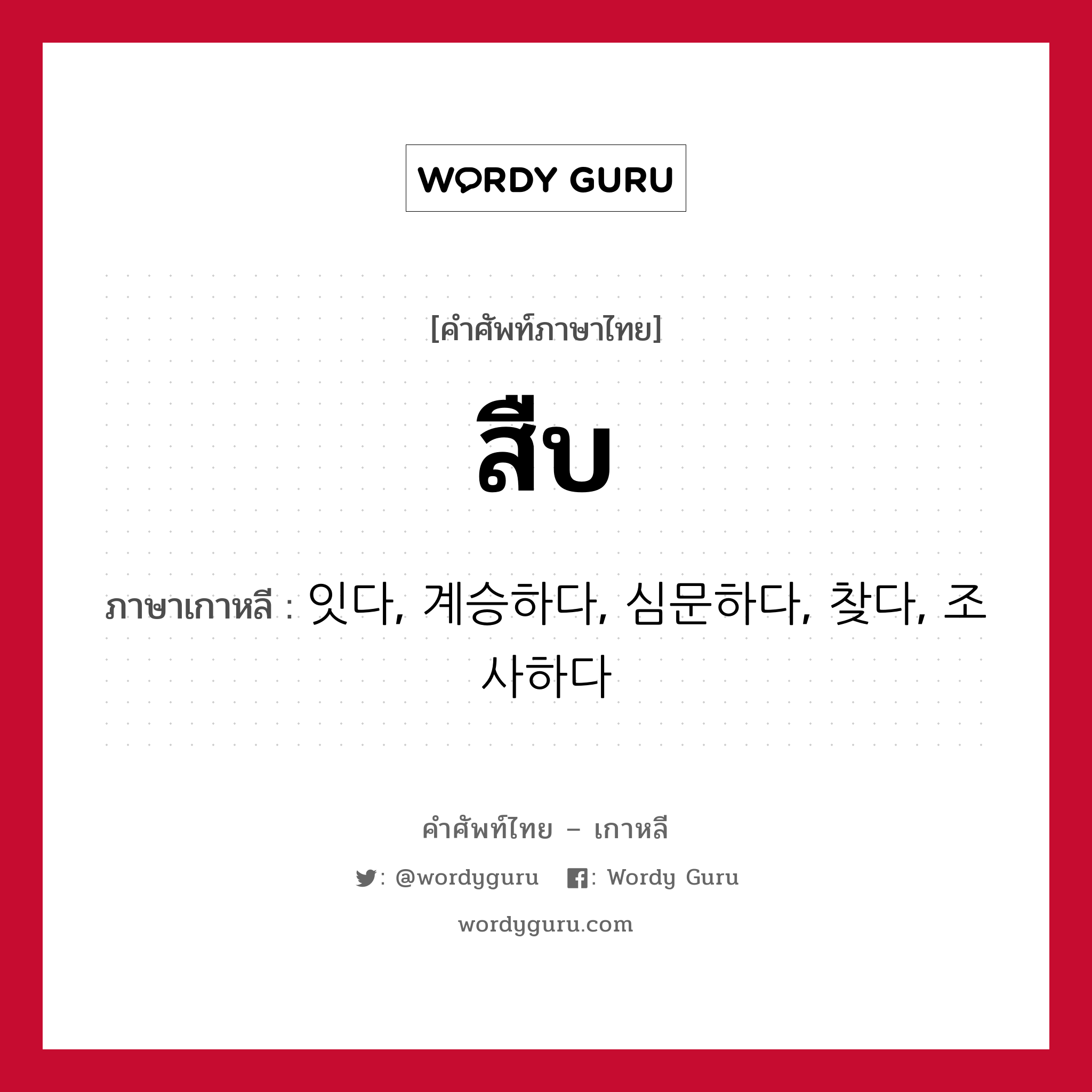 WORDY GURU

[คำศัพท์ภาษาไทย]

สืบ

ภาษาเกาหลี : 잇다, 계승하다, 심문하다, 찾다, 조사하다

คำศัพท์ไทย – เกาหลี

: @wordyguru : Wordy Guru

wordyguru.com